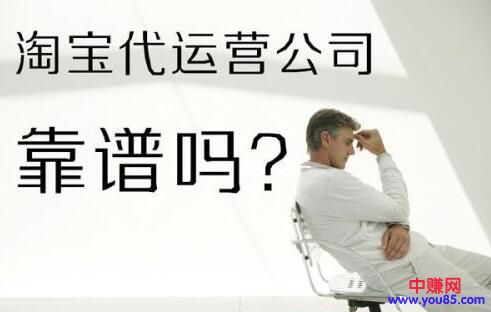 淘宝代运营公司
靠谱吗？

中赚网
www.you85.com